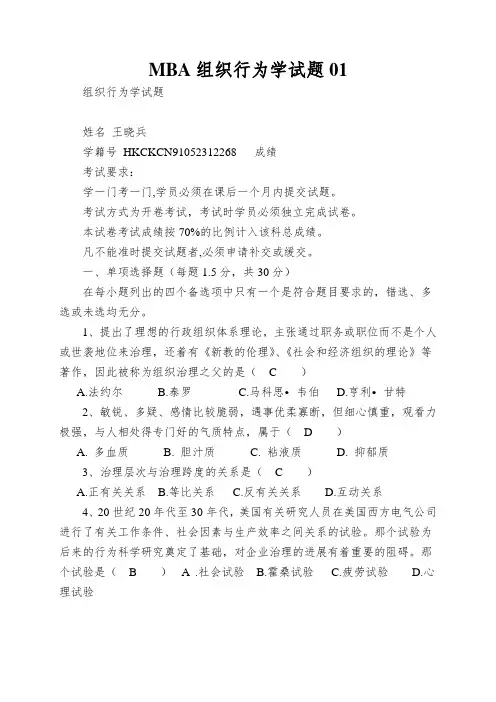 MBA 组织行为学试题 01

组织行为学试题

姓名 王晓兵

学籍号 HKCKCN91052312268 成绩

考试要求：

学一门考一门,学员必须在课后一个月内提交试题。

考试方式为开卷考试，考试时学员必须独立完成试卷。

本试卷考试成绩按 70%的比例计入该科总成绩。

凡不能准时提交试题者,必须申请补交或缓交。

一、单项选择题（每题 1.5 分，共 30 分）

在每小题列出的四个备选项中只有一个是符合题目要求的，错选、多选或未选均无分。

1、提出了理想的行政组织体系理论，主张通过职务或职位而不是个人或世袭地位来治理，还着有《新教的伦理》、《社会和经济组织的理论》等著作，因此被称为组织治理之父的是（ C ）

A.法约尔 B.泰罗 C.马科思• 韦伯 D.亨利• 甘特

2、敏锐、多疑、感情比较脆弱，遇事优柔寡断，但细心慎重，观看力极强，与人相处得专门好的气质特点，属于（ D ）

A. 多血质 B. 胆汁质 C. 粘液质 D. 抑郁质

3、治理层次与治理跨度的关系是（ C ）

A.正有关关系 B.等比关系 C.反有关关系 D.互动关系

4、20 世纪 20 年代至 30 年代，美国有关研究人员在美国西方电气公司进行了有关工作条件、社会因素与生产效率之间关系的试验。那个试验为后来的行为科学研究奠定了基础，对企业治理的进展有着重要的阻碍。那个试验是（ B ） A .社会试验 B.霍桑试验 C.疲劳试验 D.心理试验